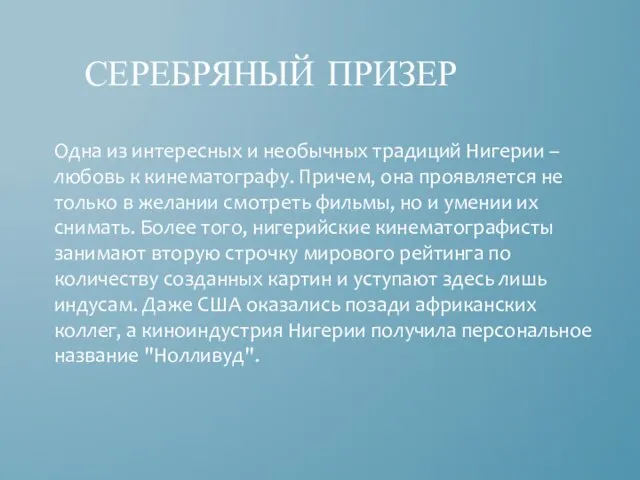 СЕРЕБРЯНЫЙ ПРИЗЕР

Одна из интересных и необычных традиций Нигерии – любовь к кинематографу. Причем, она проявляется не только в желании смотреть фильмы, но и умении их снимать. Более того, нигерийские кинематографисты занимают вторую строчку мирового рейтинга по количеству созданных картин и уступают здесь лишь индусам. Даже США оказались позади африканских коллег, а киноиндустрия Нигерии получила персональное название "Нолливуд".